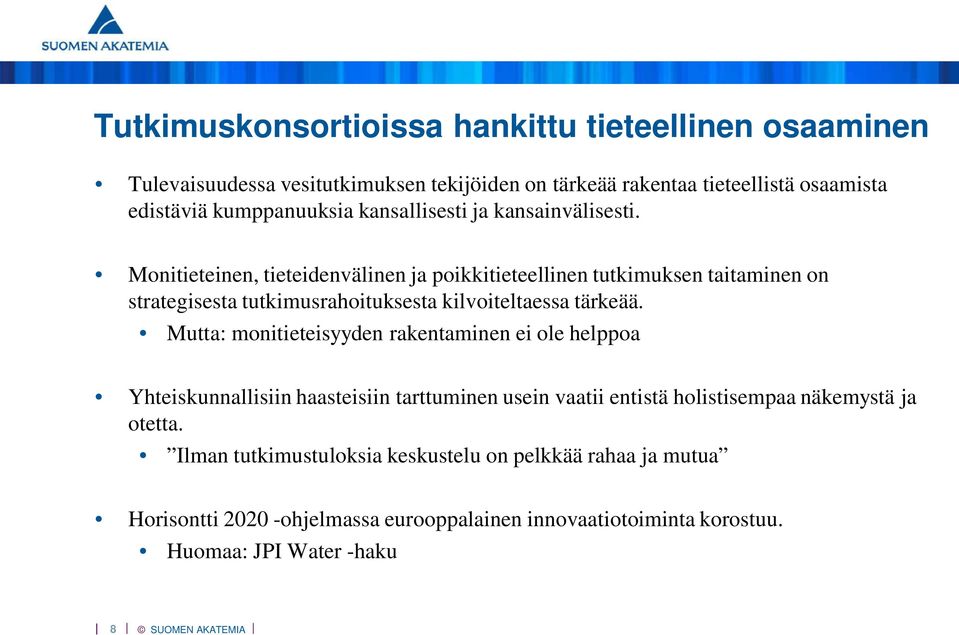 SUOMEN AKATEMIA

Tutkimuskonsortioissa hankittu tieteellinen osaaminen

• Tulevaisuudessa vesitutkimuksen tekijöiden on tärkeää rakentaa tieteellistä osaamista edistäviä kumppanuuksia kansallisesti ja kansainvälisesti.

• Monitieteinen, tieteidenvälinen ja poikkitieteellinen tutkimuksen taitaminen on strategisesta tutkimusrahoituksesta kilvoiteltaessa tärkeää.
  • Mutta: monitieteisyyden rakentaminen ei ole helppoa

• Yhteiskunnallisiin haasteisiin tarttuminen usein vaatii entistä holistisempaa näkemystä ja otetta.
  • ”Ilman tutkimustuloksia keskustelu on pelkkää rahaa ja mutua”

• Horisontti 2020 -ohjelmassa eurooppalainen innovaatiotoiminta korostuu.
  • Huomaa: JPI Water -haku

| 8 | © SUOMEN AKATEMIA |